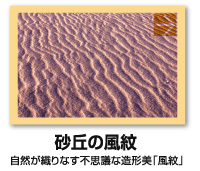 砂丘の風紋

自然が織りなす不思議な造形美「風紋」